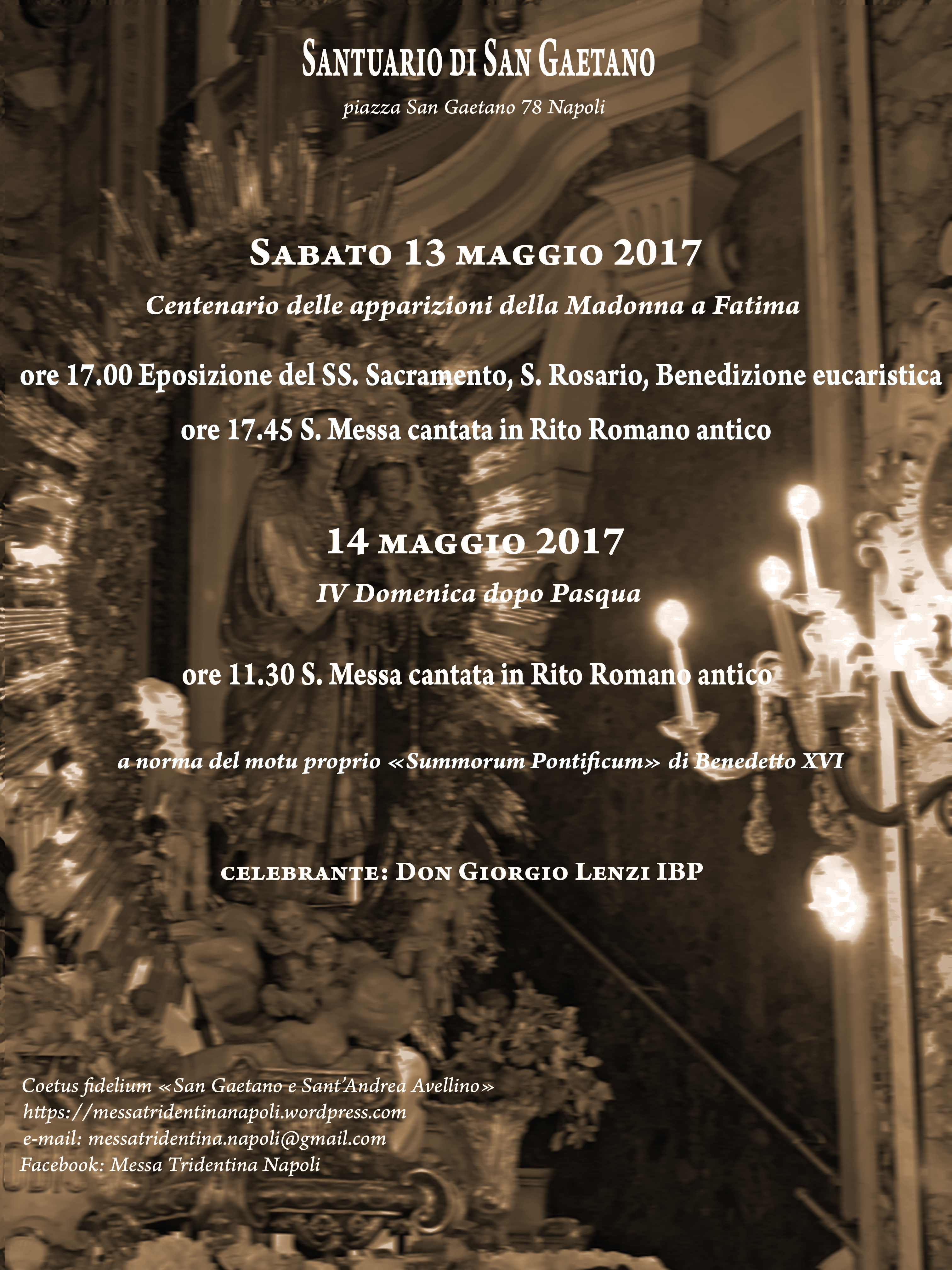 Santuario di San Gaetano

piazza San Gaetano 78 Napoli

Sabato 13 maggio 2017

Centenario delle apparizioni della Madonna a Fatima

ore 17.00 Eposizione del SS. Sacramento, S. Rosario, Benedizione eucaristica

ore 17.45 S. Messa cantata in Rito Romano antico

14 maggio 2017

IV Domenica dopo Pasqua

ore 11.30 S. Messa cantata in Rito Romano antico

a norma del motu proprio «Summorum Pontificum» di Benedetto XVI

celebrante: Don Giorgio Lenzi IBP

Coetus fidelium «San Gaetano e Sant'Andrea Avellino»
https://messatridentinanapoli.wordpress.com
e-mail: messatridentina.napoli@gmail.com
Facebook: Messa Tridentina Napoli